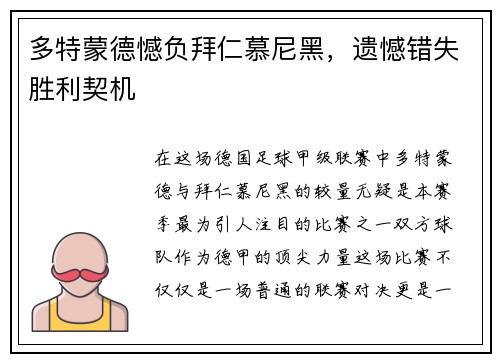 多特蒙德憾负拜仁慕尼黑，遗憾错失胜利契机

在这场德国足球甲级联赛中多特蒙德与拜仁慕尼黑的较量无疑是本赛季最为引人注目的比赛之一双方球队作为德甲的顶尖力量这场比赛不仅仅是一场普通的联赛对决更是一